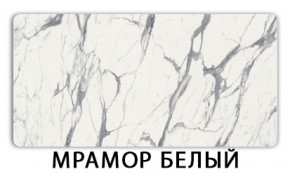 МРАМОР БЕЛЫЙ